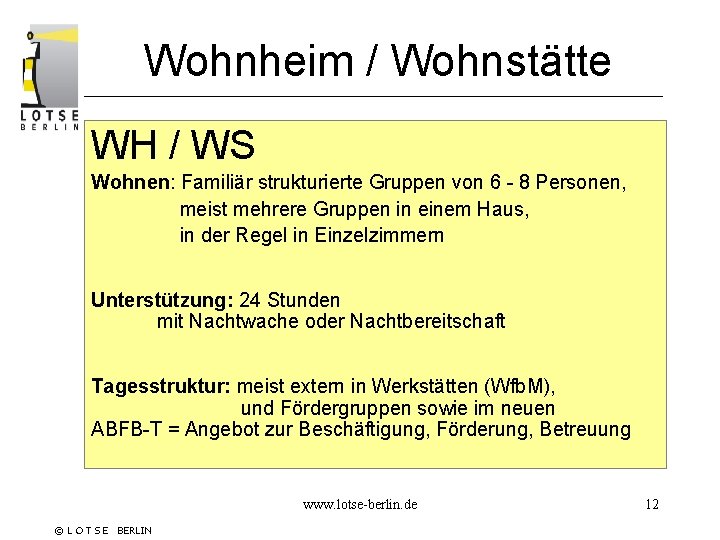 LOTSE
BERLIN

Wohnheim / Wohnstätte

WH / WS

Wohnen: Familiär strukturierte Gruppen von 6 - 8 Personen, meist mehrere Gruppen in einem Haus, in der Regel in Einzelzimmern

Unterstützung: 24 Stunden mit Nachtwache oder Nachtbereitschaft

Tagesstruktur: meist extern in Werkstätten (WfbM), und Fördergruppen sowie im neuen ABFB-T = Angebot zur Beschäftigung, Förderung, Betreuung

www.lotse-berlin.de

12

© L O T S E BERLIN